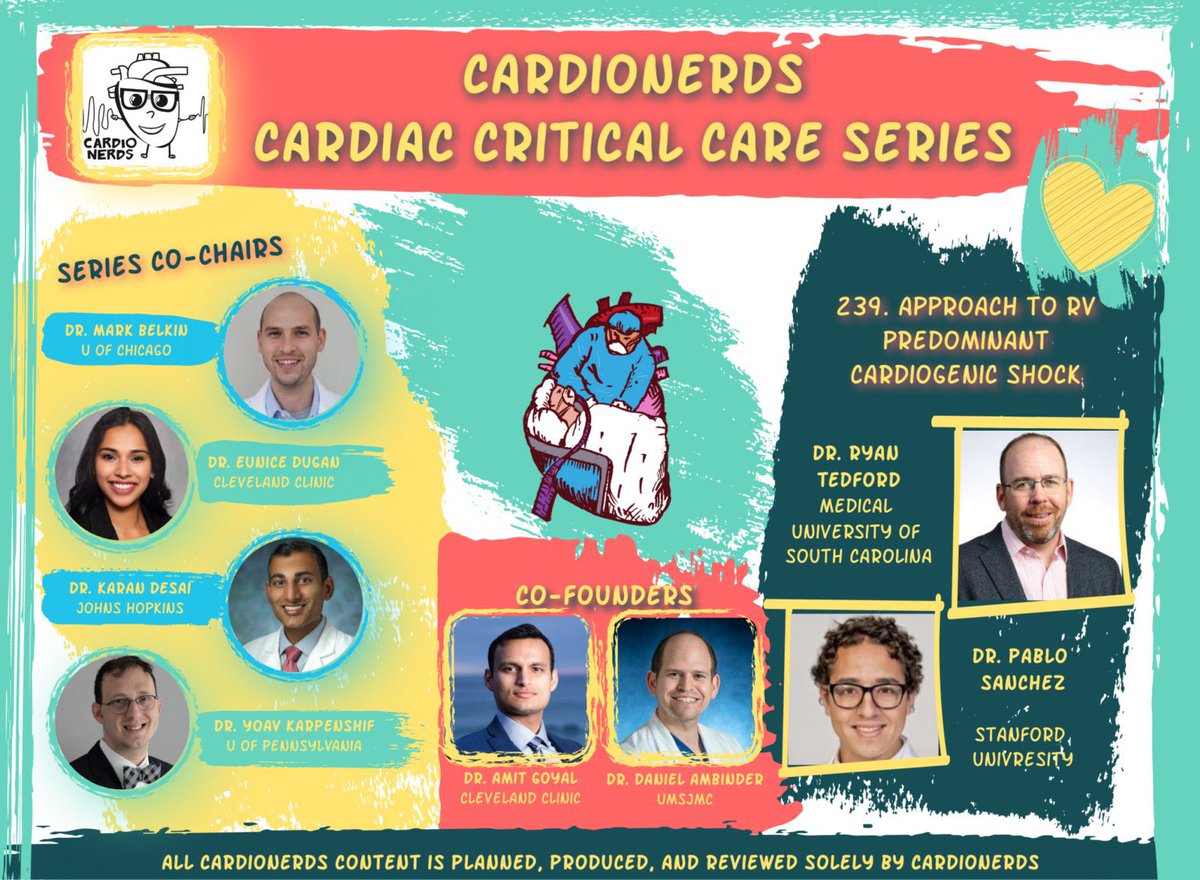 CARDIO NERDS

CARDIONERDS
CARDIAC CRITICAL CARE SERIES

SERIES CO-CHAIRS

DR. MARK BELKIN
U OF CHICAGO

DR. EUNICE DUGAN
CLEVELAND CLINIC

DR. KARAN DESAI
JOHNS HOPKINS

DR. YOAV KARPENSHIF
U OF PENNSYLVANIA

CO-FOUNDERS

DR. AMIT GOYAL
CLEVELAND CLINIC

DR. DANIEL AMBINDER
UMSJMC

239. APPROACH TO RV PREDOMINANT CARDIOGENIC SHOCK

DR. RYAN TEDFORD
MEDICAL UNIVERSITY OF SOUTH CAROLINA

DR. PABLO SANCHEZ
STANFORD UNIVRESITY

ALL CARDIONERDS CONTENT IS PLANNED, PRODUCED, AND REVIEWED SOLELY BY CARDIONERDS